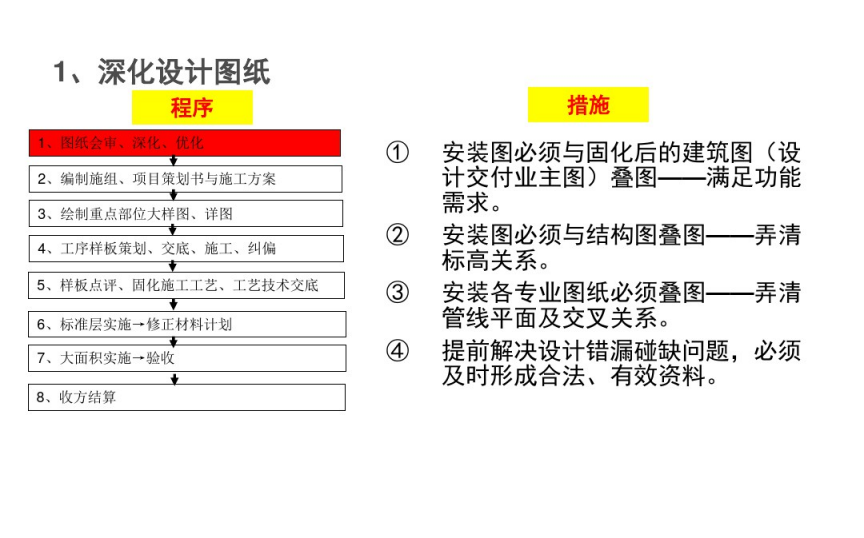 1、深化设计图纸

程序

1、图纸会审、深化、优化

2、编制施组、项目策划书与施工方案

3、绘制重点部位大样图、详图

4、工序样板策划、交底、施工、纠偏

5、样板点评、固化施工工艺、工艺技术交底

6、标准层实施→修正材料计划

7、大面积实施→验收

8、收方结算

措施

① 安装图必须与固化后的建筑图（设计交付业主图）叠图——满足功能需求。

② 安装图必须与结构图叠图——弄清标高关系。

③ 安装各专业图纸必须叠图——弄清管线平面及交叉关系。

④ 提前解决设计错漏碰缺问题，必须及时形成合法、有效资料。